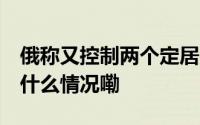 俄称又控制两个定居
什么情况嘞